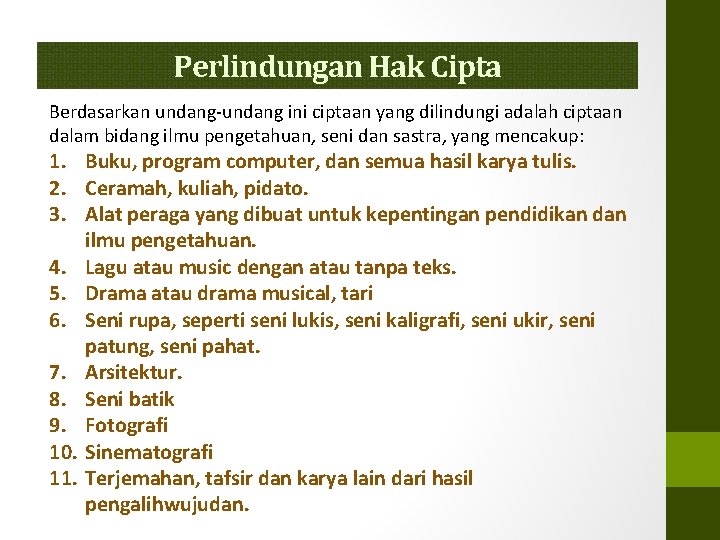 Perlindungan Hak Cipta

Berdasarkan undang-undang ini ciptaan yang dilindungi adalah ciptaan dalam bidang ilmu pengetahuan, seni dan sastra, yang mencakup:

1. Buku, program computer, dan semua hasil karya tulis.
2. Ceramah, kuliah, pidato.
3. Alat peraga yang dibuat untuk kepentingan pendidikan dan ilmu pengetahuan.
4. Lagu atau music dengan atau tanpa teks.
5. Drama atau drama musical, tari
6. Seni rupa, seperti seni lukis, seni kaligrafi, seni ukir, seni patung, seni pahat.
7. Arsitektur.
8. Seni batik
9. Fotografi
10. Sinematografi
11. Terjemahan, tafsir dan karya lain dari hasil pengalihwujudan.